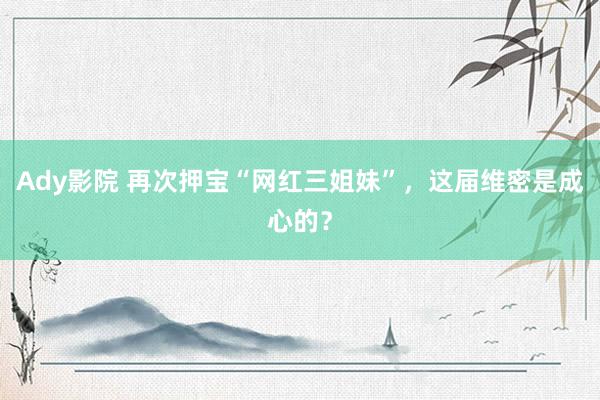 Ady影院 再次押宝“网红三姐妹”，这届维密是成心的？